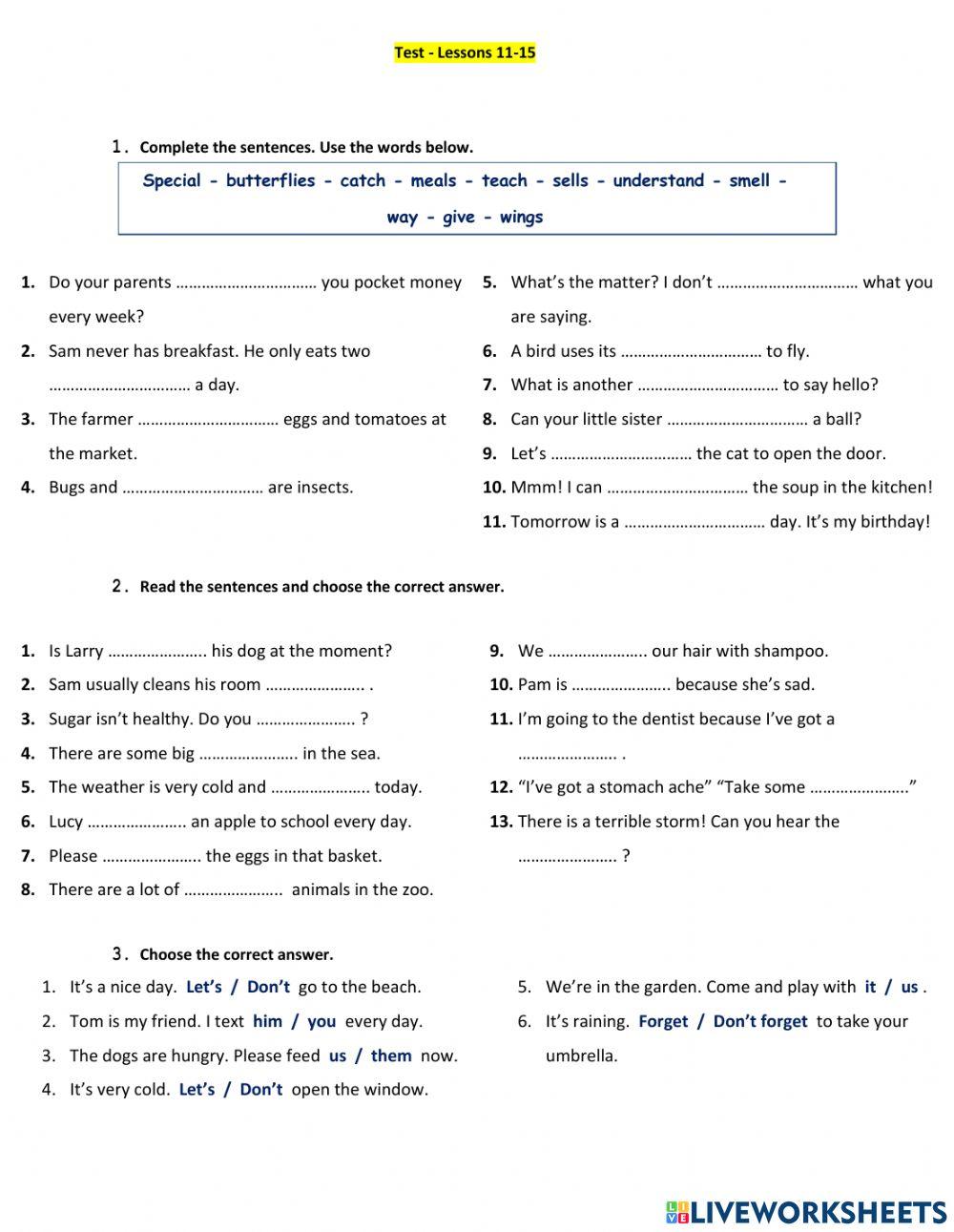 Test - Lessons 11-15

1. Complete the sentences. Use the words below.

Special - butterflies - catch - meals - teach - sells - understand - smell - way - give - wings

1. Do your parents …………………………… you pocket money every week?
2. Sam never has breakfast. He only eats two …………………………… a day.
3. The farmer …………………………… eggs and tomatoes at the market.
4. Bugs and …………………………… are insects.

5. What's the matter? I don't …………………………… what you are saying.
6. A bird uses its …………………………… to fly.
7. What is another …………………………… to say hello?
8. Can your little sister …………………………… a ball?
9. Let's …………………………… the cat to open the door.
10. Mmm! I can …………………………… the soup in the kitchen!
11. Tomorrow is a …………………………… day. It's my birthday!

2. Read the sentences and choose the correct answer.

1. Is Larry ………………….. his dog at the moment?
2. Sam usually cleans his room ………………….. .
3. Sugar isn't healthy. Do you ………………….. ?
4. There are some big ………………….. in the sea.
5. The weather is very cold and ………………….. today.
6. Lucy ………………….. an apple to school every day.
7. Please ………………….. the eggs in that basket.
8. There are a lot of ………………….. animals in the zoo.

9. We ………………….. our hair with shampoo.
10. Pam is ………………….. because she's sad.
11. I'm going to the dentist because I've got a ………………….. .
12. "I've got a stomach ache" "Take some ………………….."
13. There is a terrible storm! Can you hear the ………………….. ?

3. Choose the correct answer.

1. It's a nice day. Let's / Don't go to the beach.
2. Tom is my friend. I text him / you every day.
3. The dogs are hungry. Please feed us / them now.
4. It's very cold. Let's / Don't open the window.

5. We're in the garden. Come and play with it / us .
6. It's raining. Forget / Don't forget to take your umbrella.

LIVEWORKSHEETS